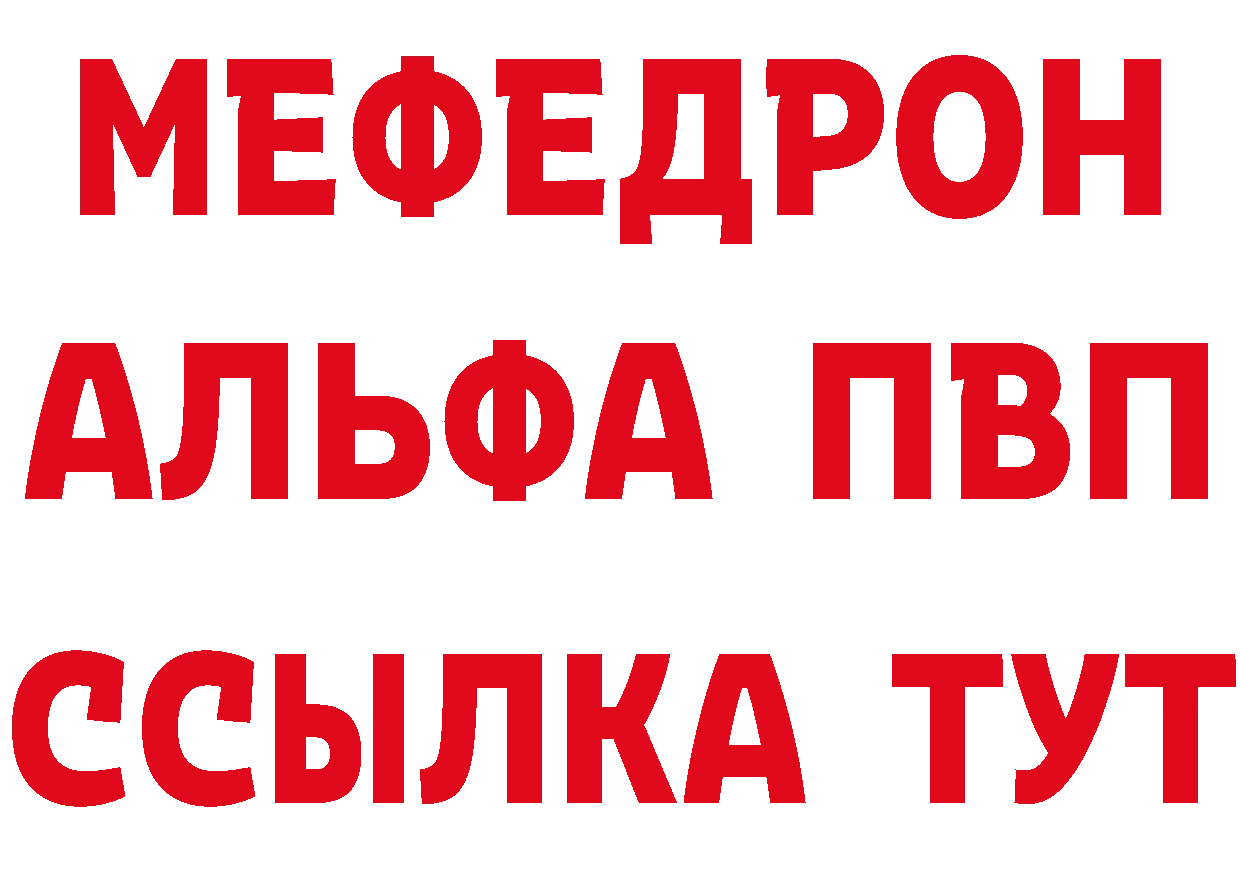 МЕФЕДРОН
АЛЬФА ПВП
ССЫЛКА ТУТ